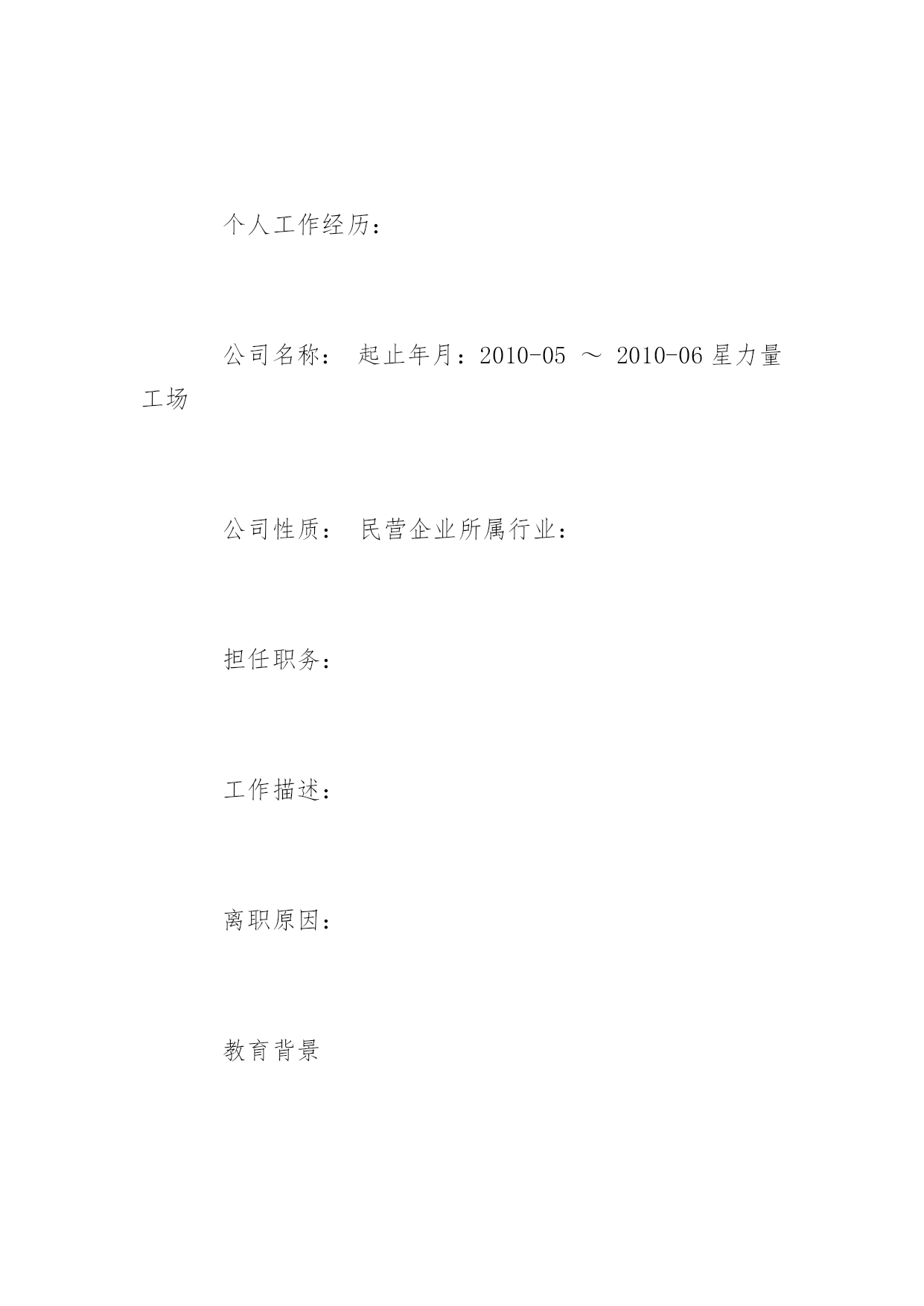 个人工作经历：

公司名称： 起止年月：2010-05 ～ 2010-06 星力量工场

公司性质： 民营企业所属行业：

担任职务：

工作描述：

离职原因：

教育背景